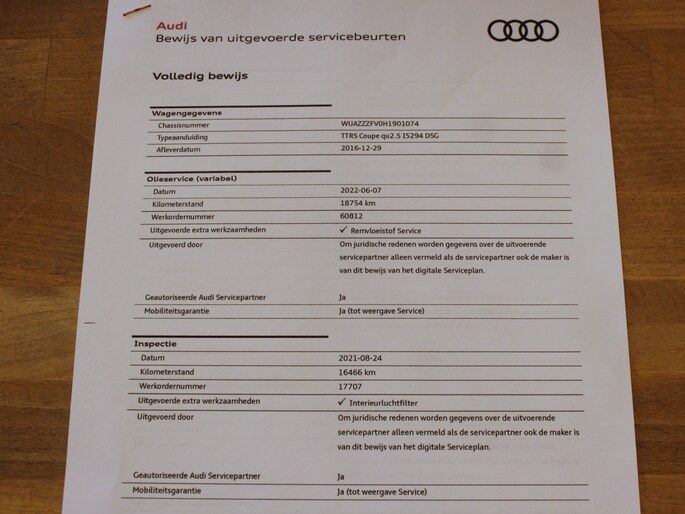 Audi
Bewijs van uitgevoerde servicebeurten

Volledig bewijs

| Wagengegevens | |
|---|---|
| Chassisnummer | WUAZZZFV0H1901074 |
| Typeaanduiding | TTRS Coupe qu2.5 I5294 DSG |
| Afleverdatum | 2016-12-29 |

| Olieservice (variabel) | |
|---|---|
| Datum | 2022-06-07 |
| Kilometerstand | 18754 km |
| Werkordernummer | 60812 |
| Uitgevoerde extra werkzaamheden | ✓ Remvloeistof Service |
| Uitgevoerd door | Om juridische redenen worden gegevens over de uitvoerende servicepartner alleen vermeld als de servicepartner ook de maker is van dit bewijs van het digitale Serviceplan. |
| Geautoriseerde Audi Servicepartner | Ja |
| Mobiliteitsgarantie | Ja (tot weergave Service) |

| Inspectie | |
|---|---|
| Datum | 2021-08-24 |
| Kilometerstand | 16466 km |
| Werkordernummer | 17707 |
| Uitgevoerde extra werkzaamheden | ✓ Interieurluchtfilter |
| Uitgevoerd door | Om juridische redenen worden gegevens over de uitvoerende servicepartner alleen vermeld als de servicepartner ook de maker is van dit bewijs van het digitale Serviceplan. |
| Geautoriseerde Audi Servicepartner | Ja |
| Mobiliteitsgarantie | Ja (tot weergave Service) |